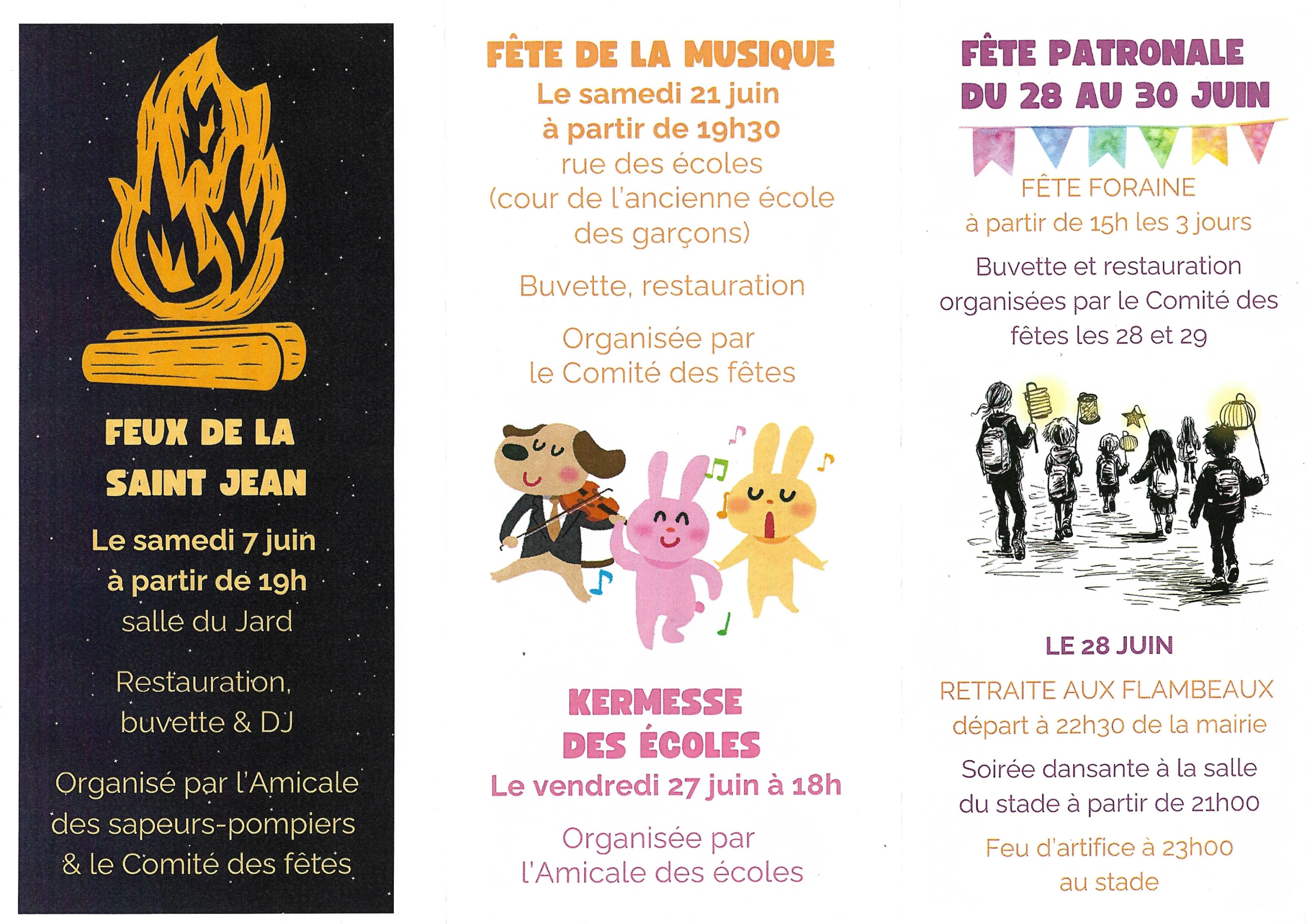 FEUX DE LA SAINT JEAN

Le samedi 7 juin
à partir de 19h
salle du Jard

Restauration,
buvette & DJ

Organisé par l'Amicale des sapeurs-pompiers & le Comité des fêtes

FÊTE DE LA MUSIQUE
Le samedi 21 juin
à partir de 19h30
rue des écoles
(cour de l'ancienne école des garçons)

Buvette, restauration

Organisée par
le Comité des fêtes

KERMESSE DES ÉCOLES
Le vendredi 27 juin à 18h

Organisée par
l'Amicale des écoles

FÊTE PATRONALE
DU 28 AU 30 JUIN

FÊTE FORAINE
à partir de 15h les 3 jours

Buvette et restauration organisées par le Comité des fêtes les 28 et 29

LE 28 JUIN

RETRAITE AUX FLAMBEAUX
départ à 22h30 de la mairie

Soirée dansante à la salle du stade à partir de 21h00

Feu d'artifice à 23h00
au stade